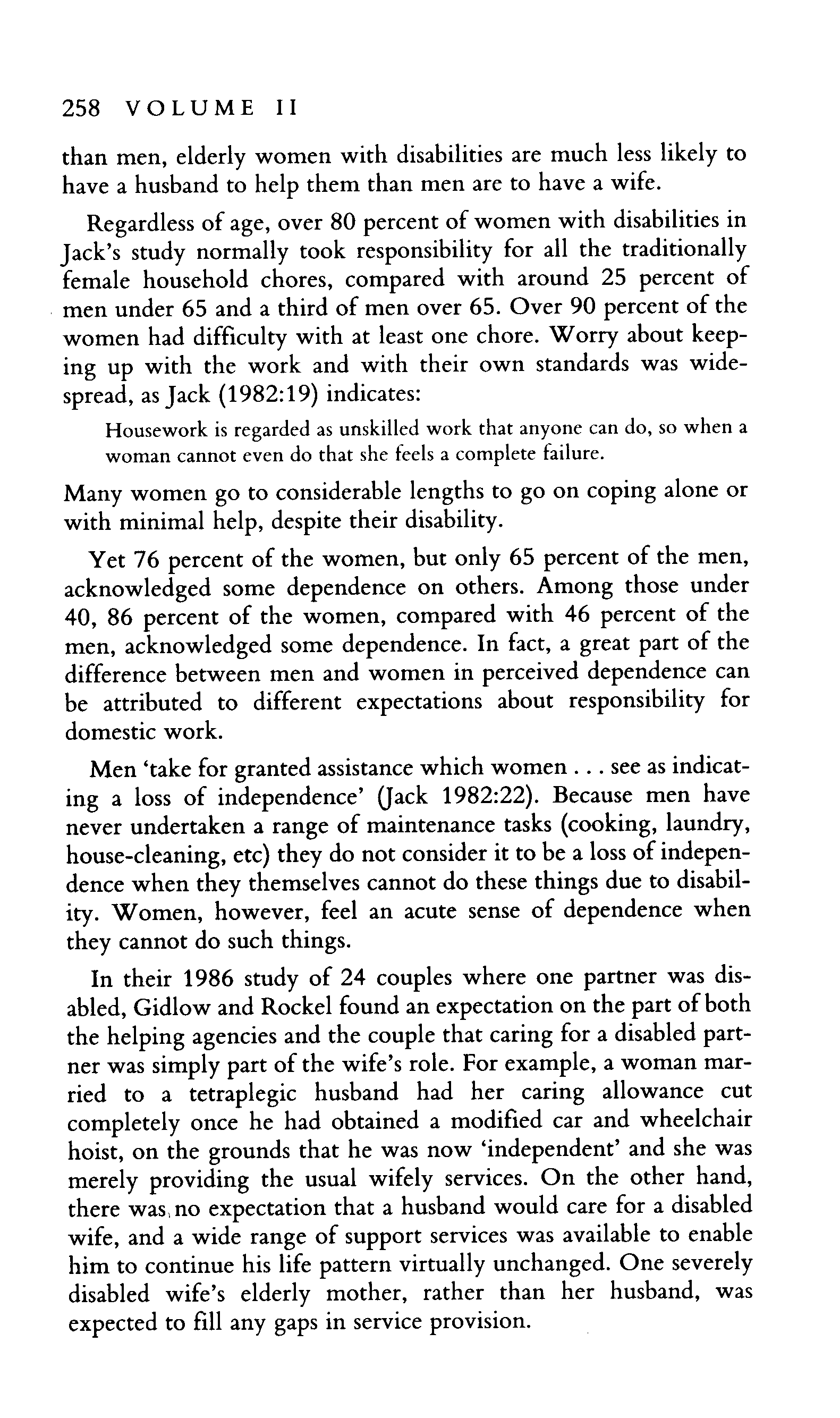 258 VOLUME II

than men, elderly women with disabilities are much less likely to have a husband to help them than men are to have a wife.

Regardless of age, over 80 percent of women with disabilities in Jack's study normally took responsibility for all the traditionally female household chores, compared with around 25 percent of men under 65 and a third of men over 65. Over 90 percent of the women had difficulty with at least one chore. Worry about keeping up with the work and with their own standards was widespread, as Jack (1982:19) indicates:

Housework is regarded as unskilled work that anyone can do, so when a woman cannot even do that she feels a complete failure.

Many women go to considerable lengths to go on coping alone or with minimal help, despite their disability.

Yet 76 percent of the women, but only 65 percent of the men, acknowledged some dependence on others. Among those under 40, 86 percent of the women, compared with 46 percent of the men, acknowledged some dependence. In fact, a great part of the difference between men and women in perceived dependence can be attributed to different expectations about responsibility for domestic work.

Men 'take for granted assistance which women . . . see as indicating a loss of independence' (Jack 1982:22). Because men have never undertaken a range of maintenance tasks (cooking, laundry, house-cleaning, etc) they do not consider it to be a loss of independence when they themselves cannot do these things due to disability. Women, however, feel an acute sense of dependence when they cannot do such things.

In their 1986 study of 24 couples where one partner was disabled, Gidlow and Rockel found an expectation on the part of both the helping agencies and the couple that caring for a disabled partner was simply part of the wife's role. For example, a woman married to a tetraplegic husband had her caring allowance cut completely once he had obtained a modified car and wheelchair hoist, on the grounds that he was now 'independent' and she was merely providing the usual wifely services. On the other hand, there was no expectation that a husband would care for a disabled wife, and a wide range of support services was available to enable him to continue his life pattern virtually unchanged. One severely disabled wife's elderly mother, rather than her husband, was expected to fill any gaps in service provision.